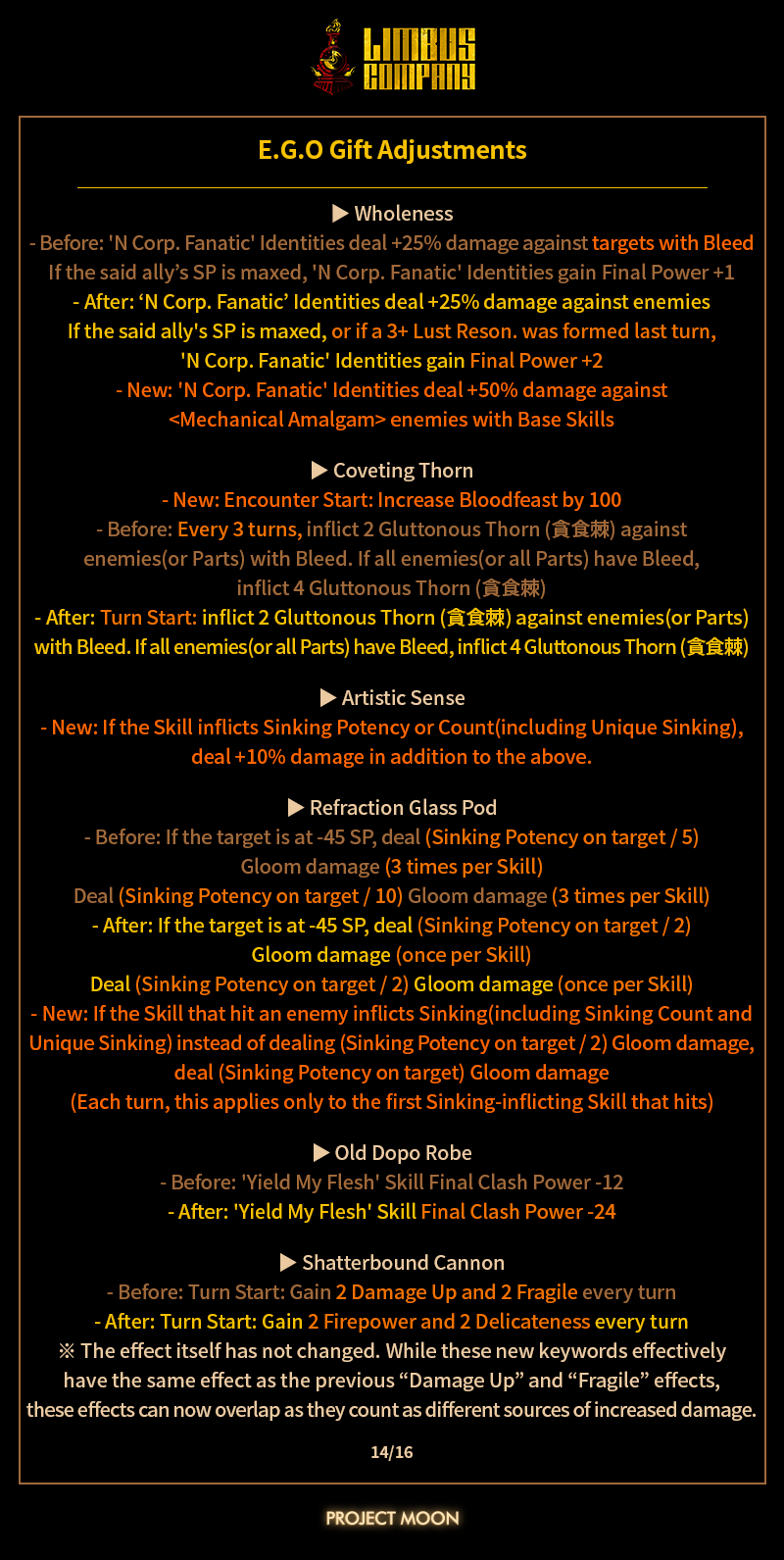 LIMBUS COMPANY

E.G.O Gift Adjustments

▶ Wholeness
- Before: 'N Corp. Fanatic' Identities deal +25% damage against targets with Bleed
If the said ally's SP is maxed, 'N Corp. Fanatic' Identities gain Final Power +1
- After: 'N Corp. Fanatic' Identities deal +25% damage against enemies
If the said ally's SP is maxed, or if a 3+ Lust Reson. was formed last turn,
'N Corp. Fanatic' Identities gain Final Power +2
- New: 'N Corp. Fanatic' Identities deal +50% damage against
<Mechanical Amalgam> enemies with Base Skills

▶ Coveting Thorn
- New: Encounter Start: Increase Bloodfeast by 100
- Before: Every 3 turns, inflict 2 Gluttonous Thorn (貪食棘) against enemies(or Parts) with Bleed. If all enemies(or all Parts) have Bleed, inflict 4 Gluttonous Thorn (貪食棘)
- After: Turn Start: inflict 2 Gluttonous Thorn (貪食棘) against enemies(or Parts) with Bleed. If all enemies(or all Parts) have Bleed, inflict 4 Gluttonous Thorn (貪食棘)

▶ Artistic Sense
- New: If the Skill inflicts Sinking Potency or Count(including Unique Sinking), deal +10% damage in addition to the above.

▶ Refraction Glass Pod
- Before: If the target is at -45 SP, deal (Sinking Potency on target / 5) Gloom damage (3 times per Skill)
Deal (Sinking Potency on target / 10) Gloom damage (3 times per Skill)
- After: If the target is at -45 SP, deal (Sinking Potency on target / 2) Gloom damage (once per Skill)
Deal (Sinking Potency on target / 2) Gloom damage (once per Skill)
- New: If the Skill that hit an enemy inflicts Sinking(including Sinking Count and Unique Sinking) instead of dealing (Sinking Potency on target / 2) Gloom damage, deal (Sinking Potency on target) Gloom damage
(Each turn, this applies only to the first Sinking-inflicting Skill that hits)

▶ Old Dopo Robe
- Before: 'Yield My Flesh' Skill Final Clash Power -12
- After: 'Yield My Flesh' Skill Final Clash Power -24

▶ Shatterbound Cannon
- Before: Turn Start: Gain 2 Damage Up and 2 Fragile every turn
- After: Turn Start: Gain 2 Firepower and 2 Delicateness every turn
※ The effect itself has not changed. While these new keywords effectively have the same effect as the previous "Damage Up" and "Fragile" effects, these effects can now overlap as they count as different sources of increased damage.

14/16

PROJECT MOON